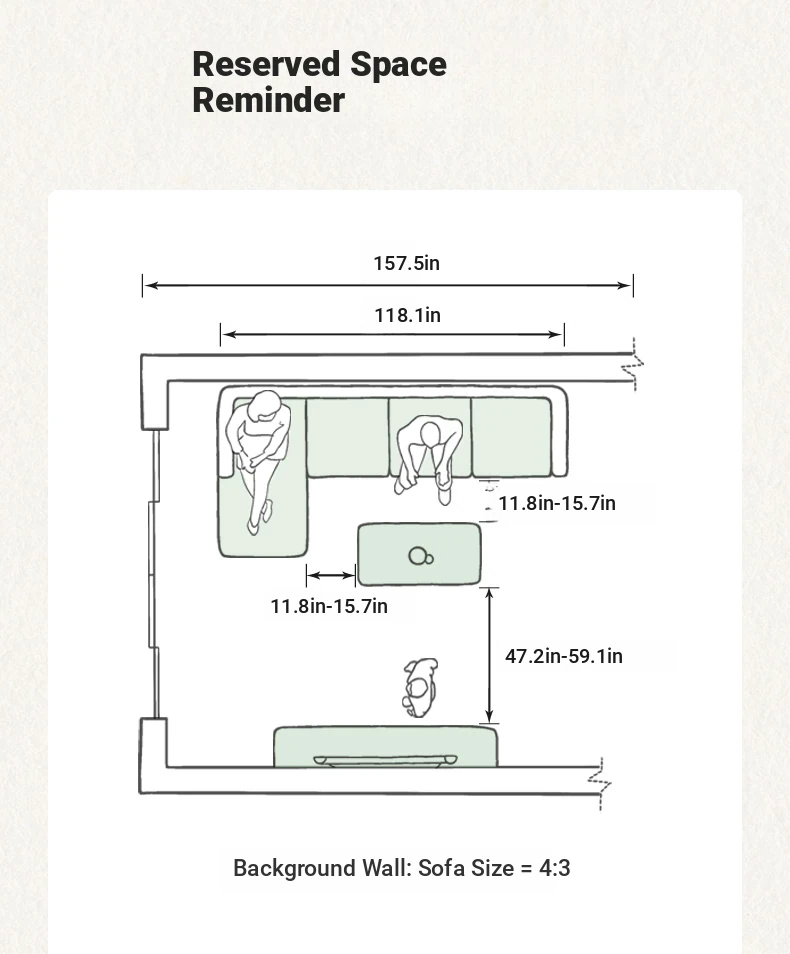 Reserved Space Reminder

157.5in

118.1in

11.8in-15.7in

11.8in-15.7in

47.2in-59.1in

Background Wall: Sofa Size = 4:3